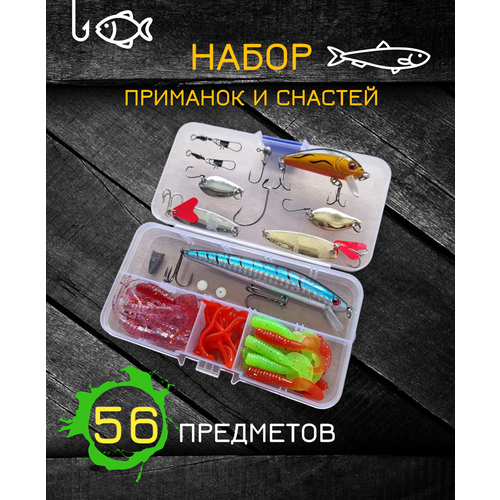 НАБОР
ПРИМАНОК И СНАСТЕЙ

56 ПРЕДМЕТОВ